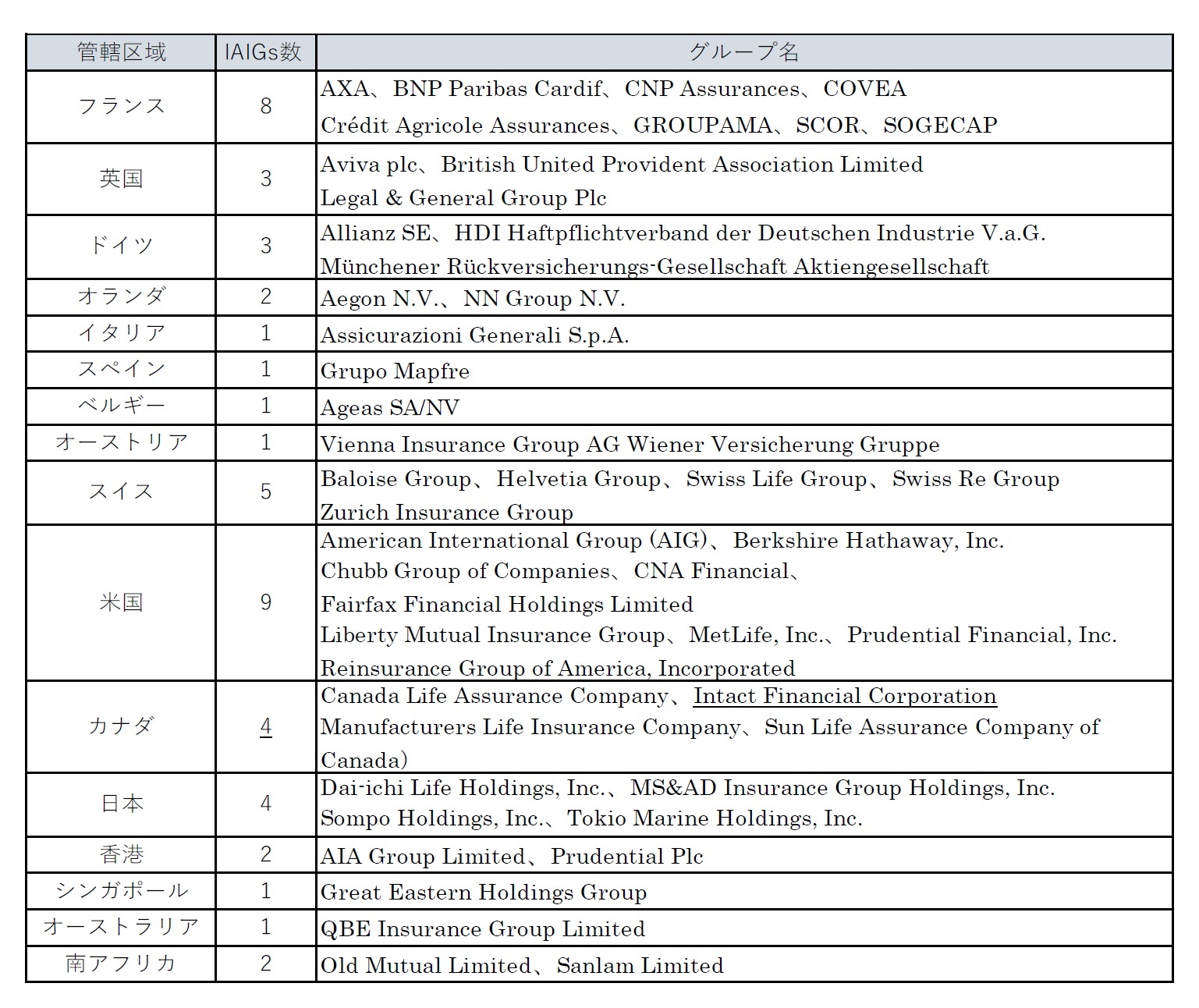 | 管轄区域 | IAIGs数 | グループ名 |
|---|---|---|
| フランス | 8 | AXA、BNP Paribas Cardif、CNP Assurances、COVEA Crédit Agricole Assurances、GROUPAMA、SCOR、SOGECAP |
| 英国 | 3 | Aviva plc、British United Provident Association Limited Legal & General Group Plc |
| ドイツ | 3 | Allianz SE、HDI Haftpflichtverband der Deutschen Industrie V.a.G. Münchener Rückversicherungs-Gesellschaft Aktiengesellschaft |
| オランダ | 2 | Aegon N.V.、NN Group N.V. |
| イタリア | 1 | Assicurazioni Generali S.p.A. |
| スペイン | 1 | Grupo Mapfre |
| ベルギー | 1 | Ageas SA/NV |
| オーストリア | 1 | Vienna Insurance Group AG Wiener Versicherung Gruppe |
| スイス | 5 | Baloise Group、Helvetia Group、Swiss Life Group、Swiss Re Group Zurich Insurance Group |
| 米国 | 9 | American International Group (AIG)、Berkshire Hathaway, Inc. Chubb Group of Companies、CNA Financial、 Fairfax Financial Holdings Limited Liberty Mutual Insurance Group、MetLife, Inc.、Prudential Financial, Inc. Reinsurance Group of America, Incorporated |
| カナダ | 4 | Canada Life Assurance Company、Intact Financial Corporation Manufacturers Life Insurance Company、Sun Life Assurance Company of Canada) |
| 日本 | 4 | Dai-ichi Life Holdings, Inc.、MS&AD Insurance Group Holdings, Inc. Sompo Holdings, Inc.、Tokio Marine Holdings, Inc. |
| 香港 | 2 | AIA Group Limited、Prudential Plc |
| シンガポール | 1 | Great Eastern Holdings Group |
| オーストラリア | 1 | QBE Insurance Group Limited |
| 南アフリカ | 2 | Old Mutual Limited、Sanlam Limited |